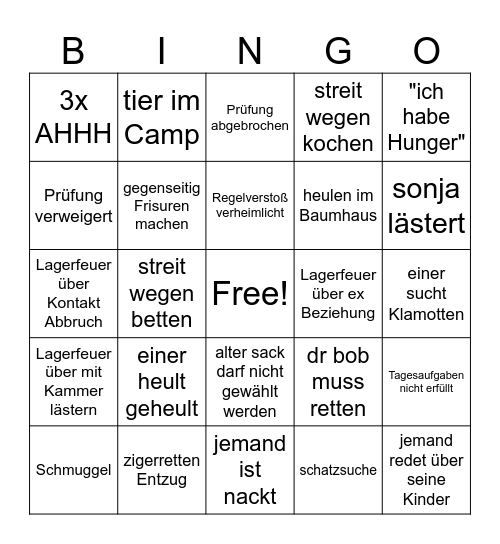 | B | I | N | G | O |
|---|---|---|---|---|
| 3x AHHH | tier im Camp | Prüfung abgebrochen | streit wegen kochen | "ich habe Hunger" |
| Prüfung verweigert | gegenseitig Frisuren machen | Regelverstoß verheimlicht | heulen im Baumhaus | sonja lästert |
| Lagerfeuer über Kontakt Abbruch | streit wegen betten | Free! | Lagerfeuer über ex Beziehung | einer sucht Klamotten |
| Lagerfeuer über mit Kammer lästern | einer heult geheult | alter sack darf nicht gewählt werden | dr bob muss retten | Tagesaufgaben nicht erfüllt |
| Schmuggel | zigerretten Entzug | jemand ist nackt | schatzsuche | jemand redet über seine Kinder |